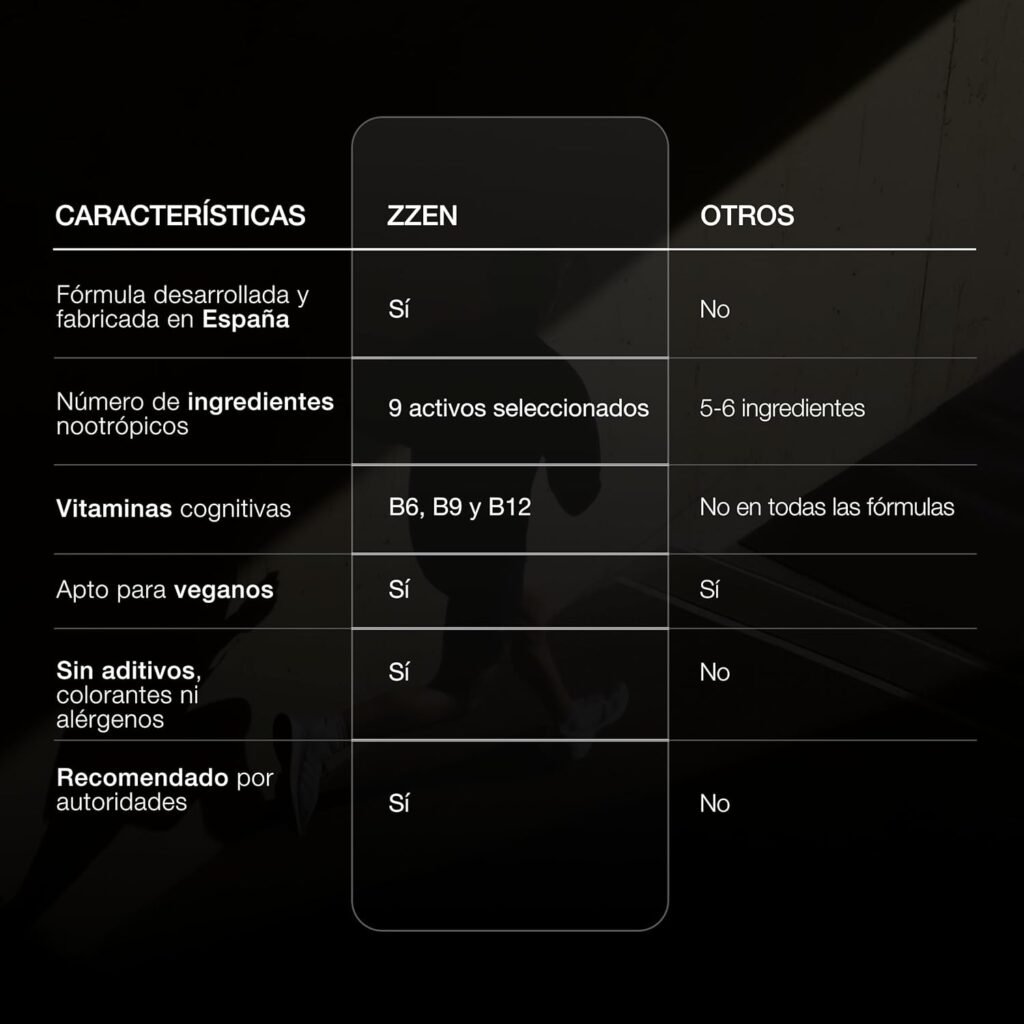 | CARACTERÍSTICAS | ZZEN | OTROS |
|---|---|---|
| Fórmula desarrollada y fabricada en España | Sí | No |
| Número de ingredientes nootrópicos | 9 activos seleccionados | 5-6 ingredientes |
| Vitaminas cognitivas | B6, B9 y B12 | No en todas las fórmulas |
| Apto para veganos | Sí | Sí |
| Sin aditivos, colorantes ni alérgenos | Sí | No |
| Recomendado por autoridades | Sí | No |